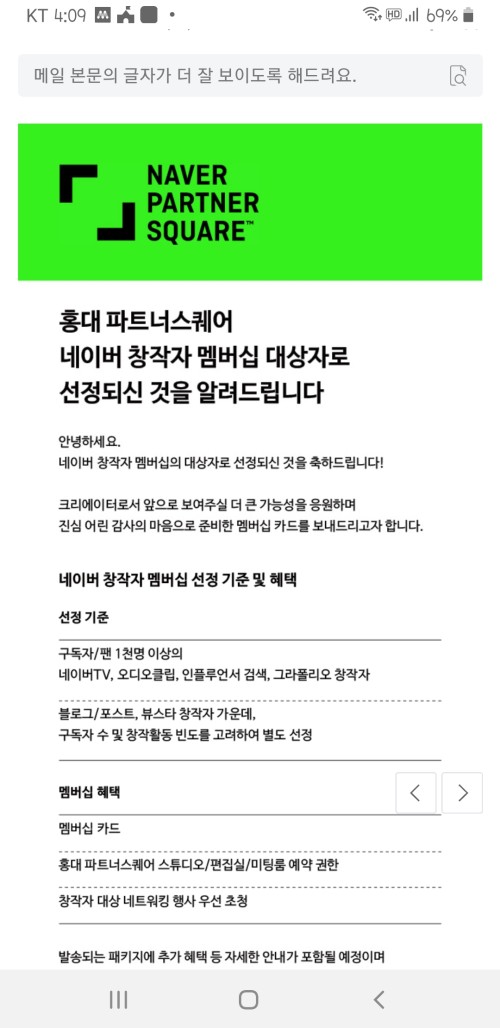 KT 4:09 69%

메일 본문의 글자가 더 잘 보이도록 해드려요.

NAVER PARTNER SQUARE™

홍대 파트너스퀘어
네이버 창작자 멤버십 대상자로
선정되신 것을 알려드립니다

안녕하세요.
네이버 창작자 멤버십의 대상자로 선정되신 것을 축하드립니다!

크리에이터로서 앞으로 보여주실 더 큰 가능성을 응원하며
진심 어린 감사의 마음으로 준비한 멤버십 카드를 보내드리고자 합니다.

네이버 창작자 멤버십 선정 기준 및 혜택

선정 기준

구독자/팬 1천명 이상의
네이버TV, 오디오클립, 인플루언서 검색, 그라폴리오 창작자

블로그/포스트, 뷰스타 창작자 가운데,
구독자 수 및 창작활동 빈도를 고려하여 별도 선정

멤버십 혜택

멤버십 카드

홍대 파트너스퀘어 스튜디오/편집실/미팅룸 예약 권한

창작자 대상 네트워킹 행사 우선 초청

발송되는 패키지에 추가 혜택 등 자세한 안내가 포함될 예정이며